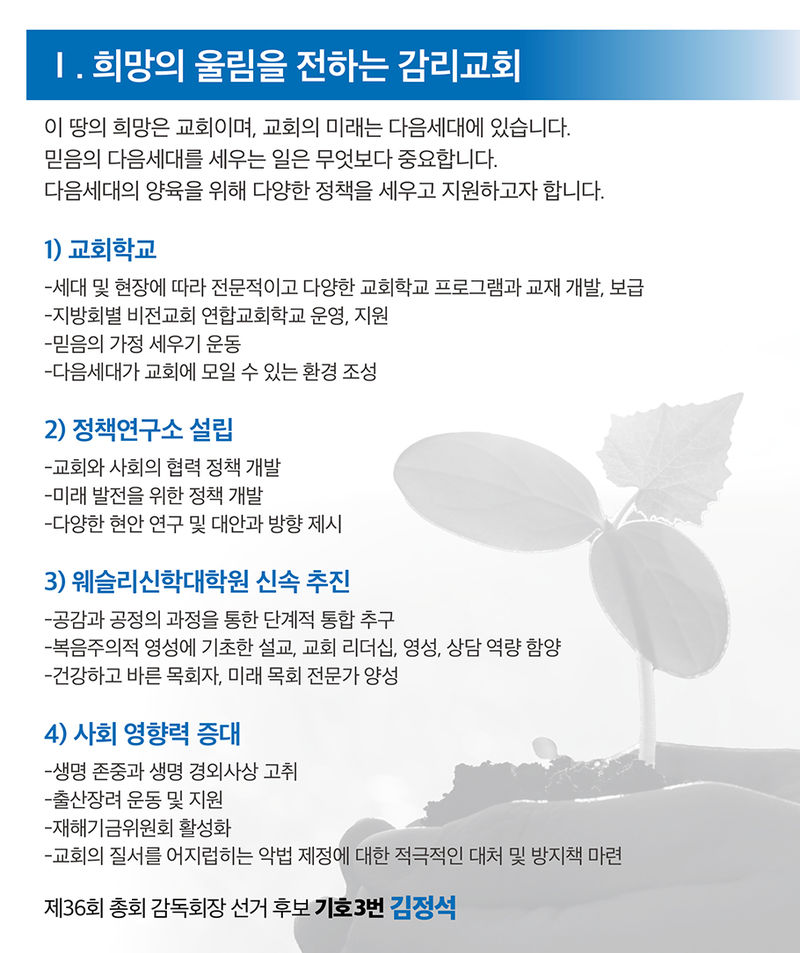 Ⅰ. 희망의 울림을 전하는 감리교회

이 땅의 희망은 교회이며, 교회의 미래는 다음세대에 있습니다. 믿음의 다음세대를 세우는 일은 무엇보다 중요합니다. 다음세대의 양육을 위해 다양한 정책을 세우고 지원하고자 합니다.

1) 교회학교

-세대 및 현장에 따라 전문적이고 다양한 교회학교 프로그램과 교재 개발, 보급
-지방회별 비전교회 연합교회학교 운영, 지원
-믿음의 가정 세우기 운동
-다음세대가 교회에 모일 수 있는 환경 조성

2) 정책연구소 설립

-교회와 사회의 협력 정책 개발
-미래 발전을 위한 정책 개발
-다양한 현안 연구 및 대안과 방향 제시

3) 웨슬리신학대학원 신속 추진

-공감과 공정의 과정을 통한 단계적 통합 추구
-복음주의적 영성에 기초한 설교, 교회 리더십, 영성, 상담 역량 함양
-건강하고 바른 목회자, 미래 목회 전문가 양성

4) 사회 영향력 증대

-생명 존중과 생명 경외사상 고취
-출산장려 운동 및 지원
-재해기금위원회 활성화
-교회의 질서를 어지럽히는 악법 제정에 대한 적극적인 대처 및 방지책 마련

제36회 총회 감독회장 선거 후보 기호3번 김정석